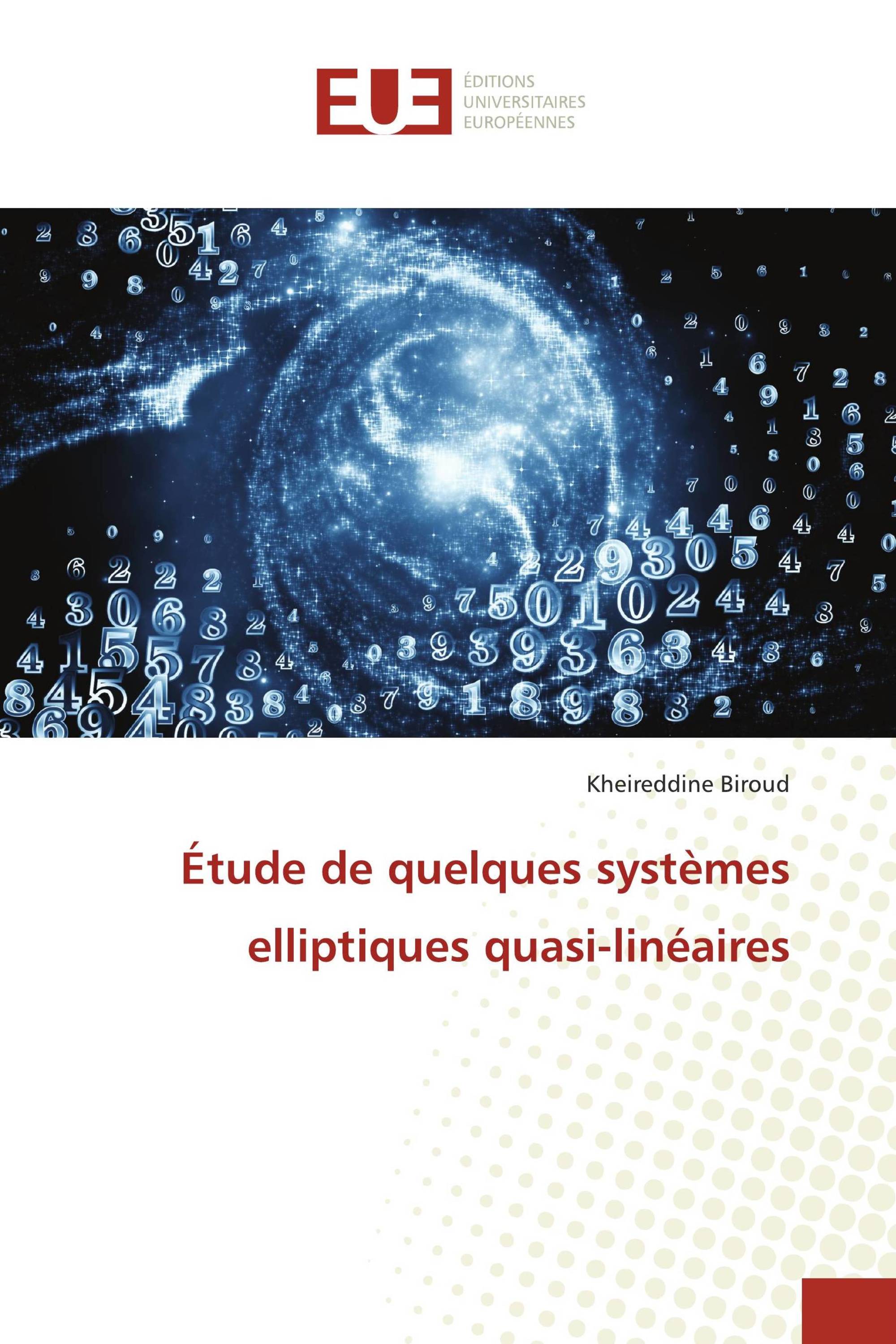 EUE ÉDITIONS UNIVERSITAIRES EUROPÉENNES

Kheireddine Biroud

Étude de quelques systèmes elliptiques quasi-linéaires